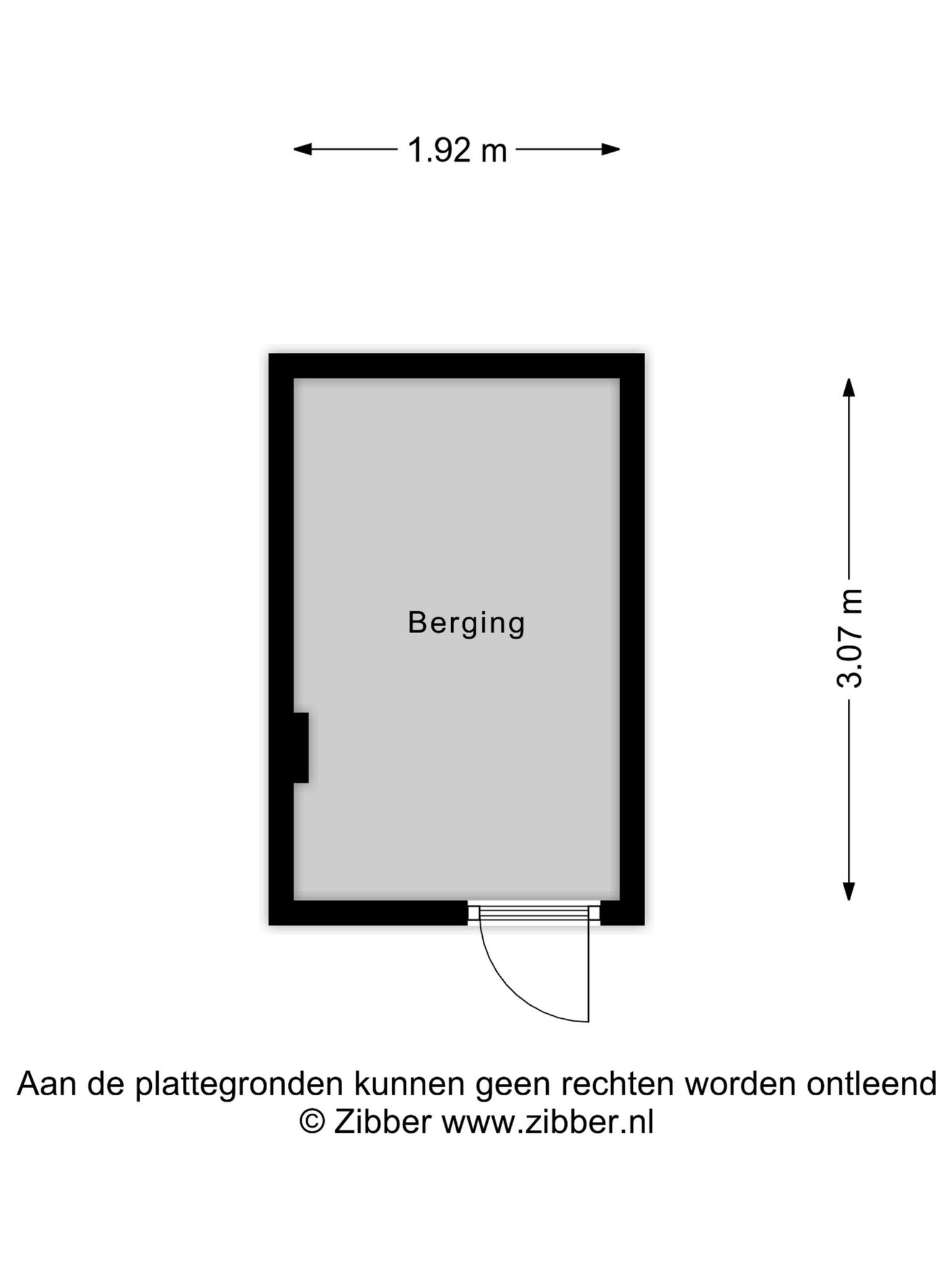 1.92 m

Berging

3.07 m

Aan de plattegronden kunnen geen rechten worden ontleend
© Zibber www.zibber.nl